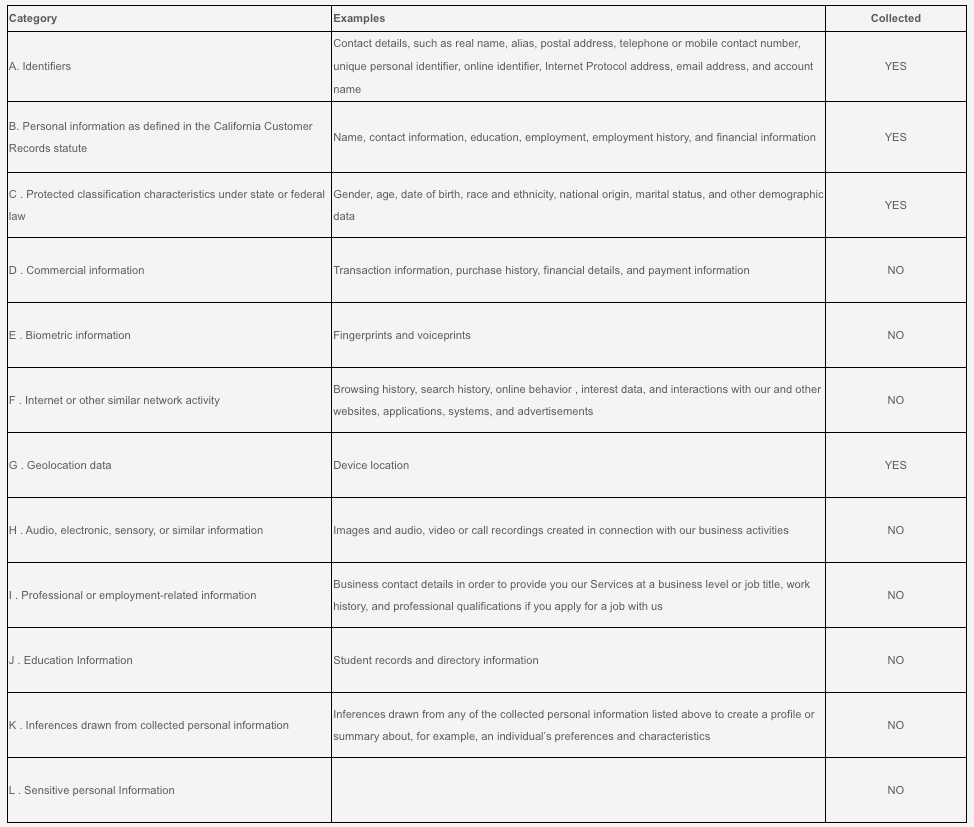 | Category | Examples | Collected |
|---|---|---|
| A. Identifiers | Contact details, such as real name, alias, postal address, telephone or mobile contact number, unique personal identifier, online identifier, Internet Protocol address, email address, and account name | YES |
| B. Personal information as defined in the California Customer Records statute | Name, contact information, education, employment, employment history, and financial information | YES |
| C . Protected classification characteristics under state or federal law | Gender, age, date of birth, race and ethnicity, national origin, marital status, and other demographic data | YES |
| D . Commercial information | Transaction information, purchase history, financial details, and payment information | NO |
| E . Biometric information | Fingerprints and voiceprints | NO |
| F . Internet or other similar network activity | Browsing history, search history, online behavior , interest data, and interactions with our and other websites, applications, systems, and advertisements | NO |
| G . Geolocation data | Device location | YES |
| H . Audio, electronic, sensory, or similar information | Images and audio, video or call recordings created in connection with our business activities | NO |
| I . Professional or employment-related information | Business contact details in order to provide you our Services at a business level or job title, work history, and professional qualifications if you apply for a job with us | NO |
| J . Education Information | Student records and directory information | NO |
| K . Inferences drawn from collected personal information | Inferences drawn from any of the collected personal information listed above to create a profile or summary about, for example, an individual's preferences and characteristics | NO |
| L . Sensitive personal Information | | NO |